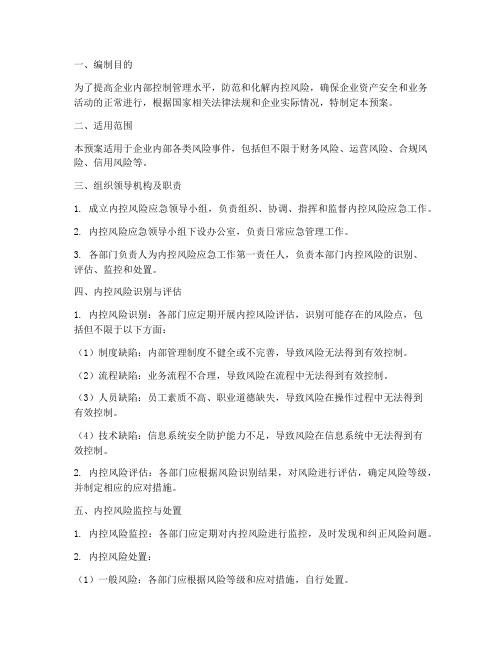 一、编制目的

为了提高企业内部控制管理水平，防范和化解内控风险，确保企业资产安全和业务活动的正常进行，根据国家相关法律法规和企业实际情况，特制定本预案。

二、适用范围

本预案适用于企业内部各类风险事件，包括但不限于财务风险、运营风险、合规风险、信用风险等。

三、组织领导机构及职责

1. 成立内控风险应急领导小组，负责组织、协调、指挥和监督内控风险应急工作。

2. 内控风险应急领导小组下设办公室，负责日常应急管理工作。

3. 各部门负责人为内控风险应急工作第一责任人，负责本部门内控风险的识别、评估、监控和处置。

四、内控风险识别与评估

1. 内控风险识别：各部门应定期开展内控风险评估，识别可能存在的风险点，包括但不限于以下方面：

（1）制度缺陷：内部管理制度不健全或不完善，导致风险无法得到有效控制。

（2）流程缺陷：业务流程不合理，导致风险在流程中无法得到有效控制。

（3）人员缺陷：员工素质不高、职业道德缺失，导致风险在操作过程中无法得到有效控制。

（4）技术缺陷：信息系统安全防护能力不足，导致风险在信息系统中无法得到有效控制。

2. 内控风险评估：各部门应根据风险识别结果，对风险进行评估，确定风险等级，并制定相应的应对措施。

五、内控风险监控与处置

1. 内控风险监控：各部门应定期对内控风险进行监控，及时发现和纠正风险问题。

2. 内控风险处置：

（1）一般风险：各部门应根据风险等级和应对措施，自行处置。